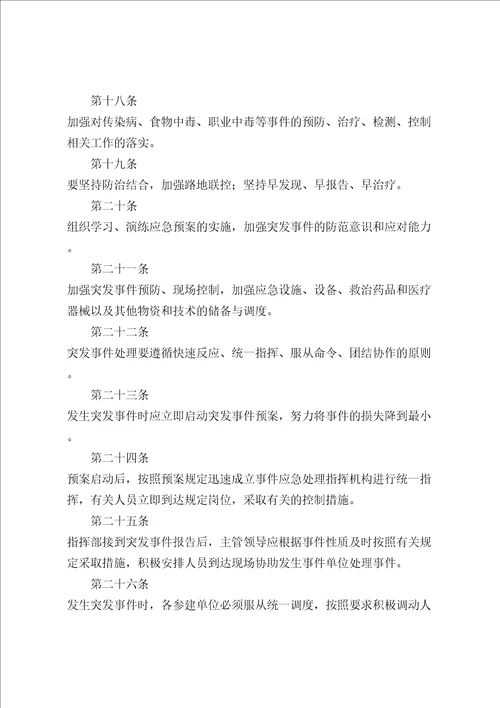 第十八条

加强对传染病、食物中毒、职业中毒等事件的预防、治疗、检测、控制相关工作的落实。

第十九条

要坚持防治结合，加强路地联控；坚持早发现、早报告、早治疗。

第二十条

组织学习、演练应急预案的实施，加强突发事件的防范意识和应对能力。

第二十一条

加强突发事件预防、现场控制，加强应急设施、设备、救治药品和医疗器械以及其他物资和技术的储备与调度。

第二十二条

突发事件处理要遵循快速反应、统一指挥、服从命令、团结协作的原则。

第二十三条

发生突发事件时应立即启动突发事件预案，努力将事件的损失降到最小。

第二十四条

预案启动后，按照预案规定迅速成立事件应急处理指挥机构进行统一指挥，有关人员立即到达规定岗位，采取有关的控制措施。

第二十五条

指挥部接到突发事件报告后，主管领导应根据事件性质及时按照有关规定采取措施，积极安排人员到达现场协助发生事件单位处理事件。

第二十六条

发生突发事件时，各参建单位必须服从统一调度，按照要求积极调动人